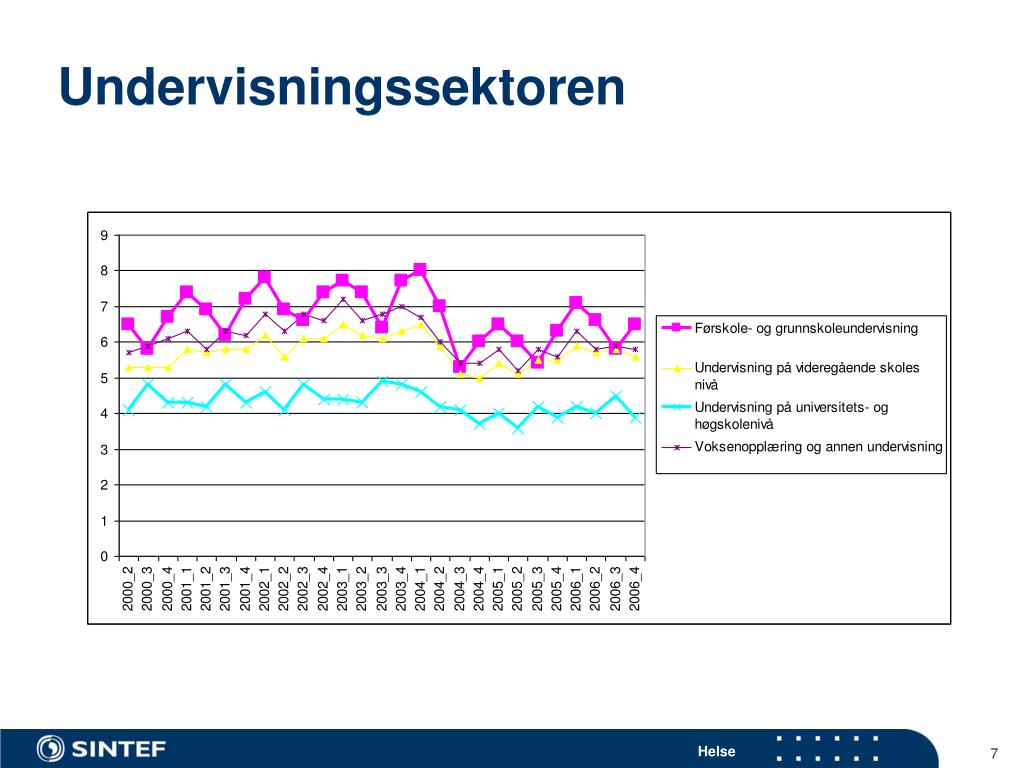 Undervisningssektoren

9
8
7
6
5
4
3
2
1
0

2000_2
2000_3
2000_4
2001_1
2001_2
2001_3
2001_4
2002_1
2002_2
2002_3
2002_4
2003_1
2003_2
2003_3
2003_4
2004_1
2004_2
2004_3
2004_4
2005_1
2005_2
2005_3
2005_4
2006_1
2006_2
2006_3
2006_4

Førskole- og grunnskoleundervisning
Undervisning på videregående skoles nivå
Undervisning på universitets- og høgskolenivå
Voksenopplæring og annen undervisning

SINTEF
Helse
7